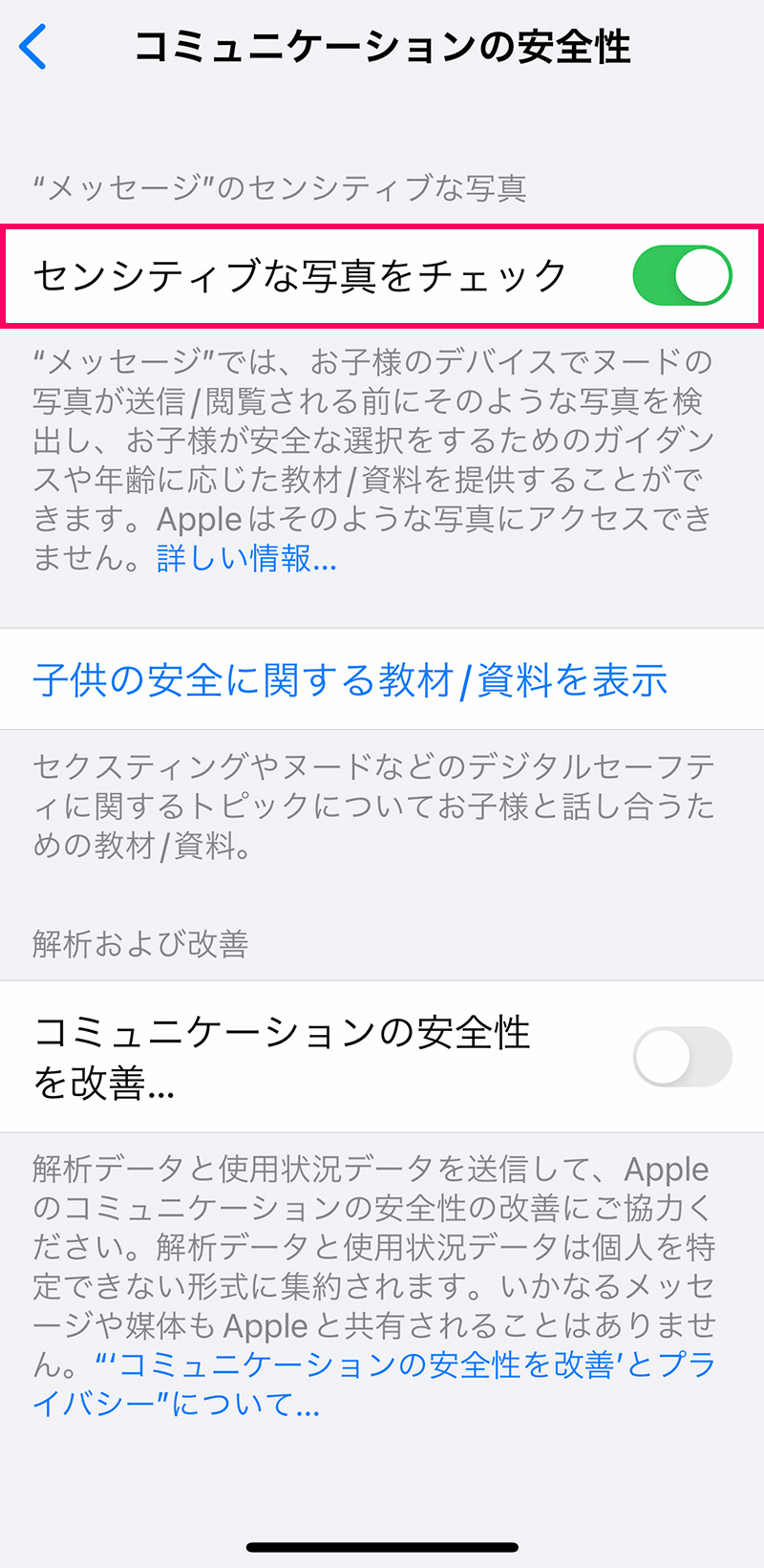 コミュニケーションの安全性

“メッセージ”のセンシティブな写真

センシティブな写真をチェック

“メッセージ”では、お子様のデバイスでヌードの写真が送信/閲覧される前にそのような写真を検出し、お子様が安全な選択をするためのガイダンスや年齢に応じた教材/資料を提供することができます。Appleはそのような写真にアクセスできません。詳しい情報…

子供の安全に関する教材/資料を表示

セクスティングやヌードなどのデジタルセーフティに関するトピックについてお子様と話し合うための教材/資料。

解析および改善

コミュニケーションの安全性を改善…

解析データと使用状況データを送信して、Appleのコミュニケーションの安全性の改善にご協力ください。解析データと使用状況データは個人を特定できない形式に集約されます。いかなるメッセージや媒体もAppleと共有されることはありません。“‘コミュニケーションの安全性を改善’とプライバシー”について…